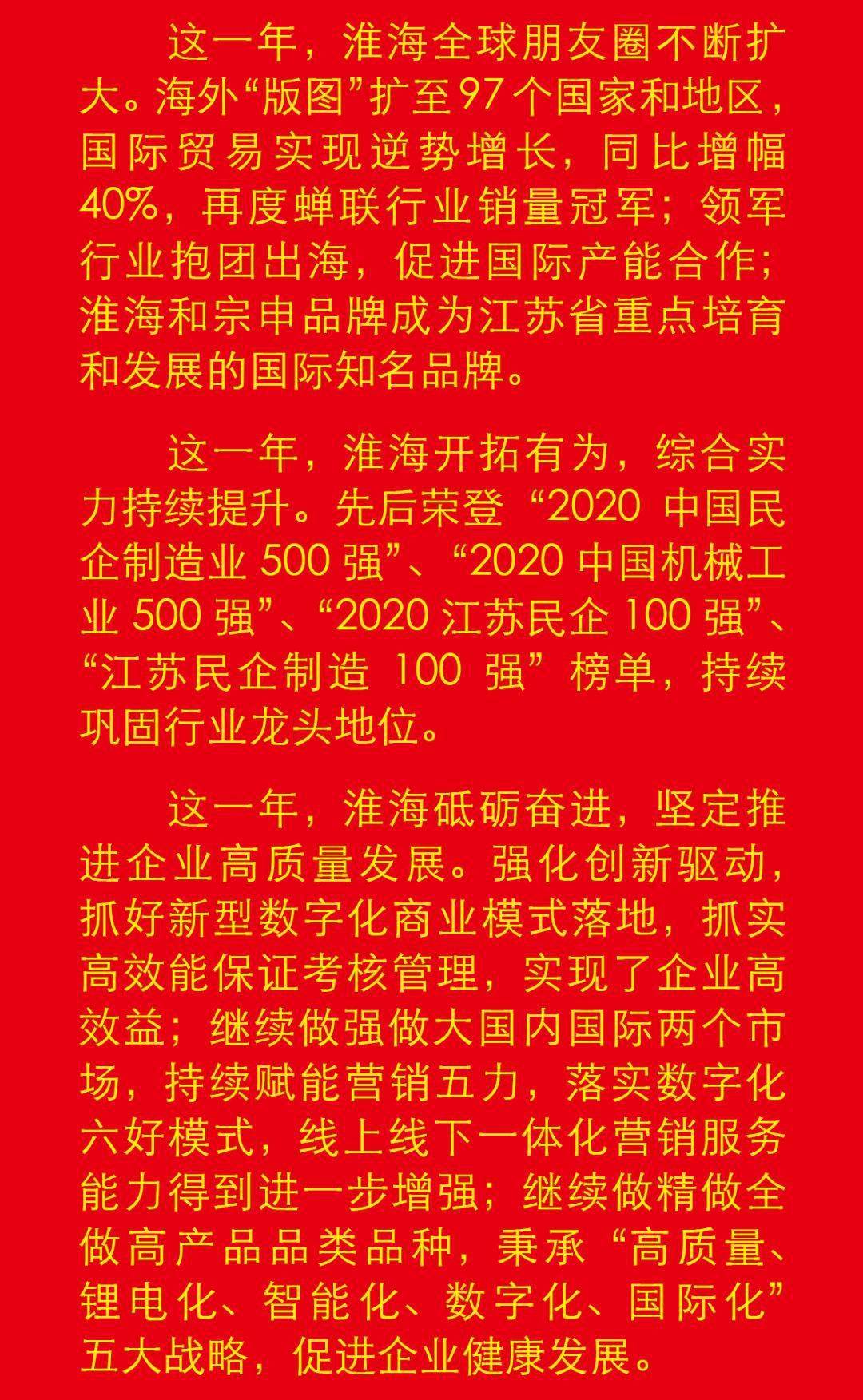 这一年，淮海全球朋友圈不断扩大。海外“版图”扩至97个国家和地区，国际贸易实现逆势增长，同比增幅40%，再度蝉联行业销量冠军；领军行业抱团出海，促进国际产能合作；淮海和宗申品牌成为江苏省重点培育和发展的国际知名品牌。

这一年，淮海开拓有为，综合实力持续提升。先后荣登“2020 中国民企制造业 500 强”、“2020 中国机械工业 500 强”、“2020 江苏民企 100 强”、“江苏民企制造 100 强”榜单，持续巩固行业龙头地位。

这一年，淮海砥砺奋进，坚定推进企业高质量发展。强化创新驱动，抓好新型数字化商业模式落地，抓实高效能保证考核管理，实现了企业高效益；继续做强做大国内国际两个市场，持续赋能营销五力，落实数字化六好模式，线上线下一体化营销服务能力得到进一步增强；继续做精做全做高产品品类品种，秉承“高质量、锂电化、智能化、数字化、国际化”五大战略，促进企业健康发展。